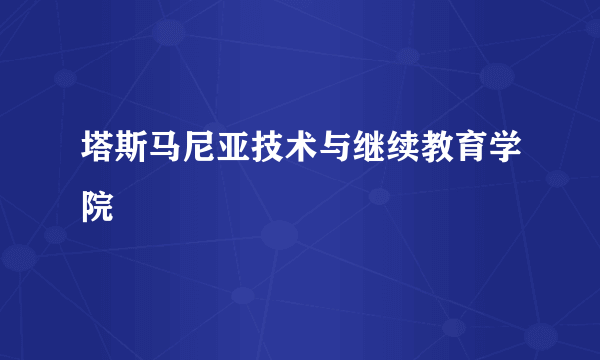 塔斯马尼亚技术与继续教育学院